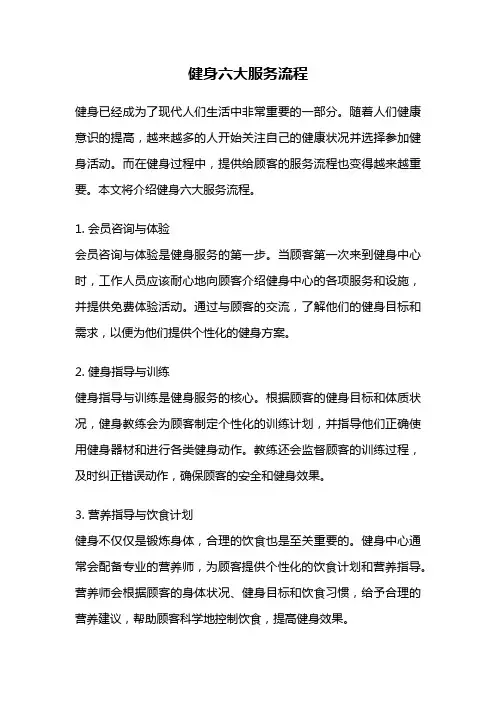 健身六大服务流程

健身已经成为了现代人们生活中非常重要的一部分。随着人们健康意识的提高，越来越多的人开始关注自己的健康状况并选择参加健身活动。而在健身过程中，提供给顾客的服务流程也变得越来越重要。本文将介绍健身六大服务流程。

1. 会员咨询与体验
会员咨询与体验是健身服务的第一步。当顾客第一次来到健身中心时，工作人员应该耐心地向顾客介绍健身中心的各项服务和设施，并提供免费体验活动。通过与顾客的交流，了解他们的健身目标和需求，以便为他们提供个性化的健身方案。

2. 健身指导与训练
健身指导与训练是健身服务的核心。根据顾客的健身目标和体质状况，健身教练会为顾客制定个性化的训练计划，并指导他们正确使用健身器材和进行各类健身动作。教练还会监督顾客的训练过程，及时纠正错误动作，确保顾客的安全和健身效果。

3. 营养指导与饮食计划
健身不仅仅是锻炼身体，合理的饮食也是至关重要的。健身中心通常会配备专业的营养师，为顾客提供个性化的饮食计划和营养指导。营养师会根据顾客的身体状况、健身目标和饮食习惯，给予合理的营养建议，帮助顾客科学地控制饮食，提高健身效果。